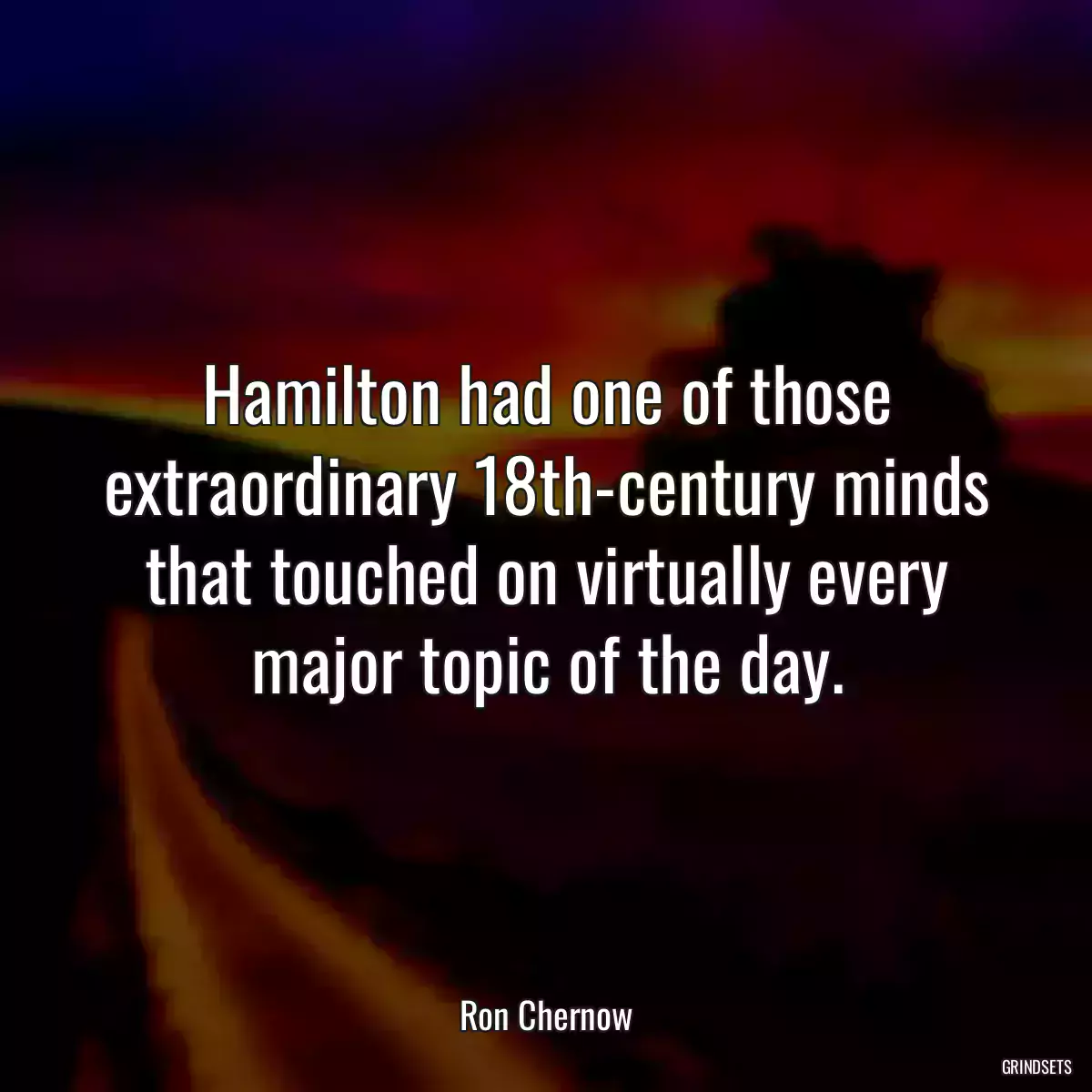 Hamilton had one of those extraordinary 18th-century minds that touched on virtually every major topic of the day.

Ron Chernow

GRINDSETS